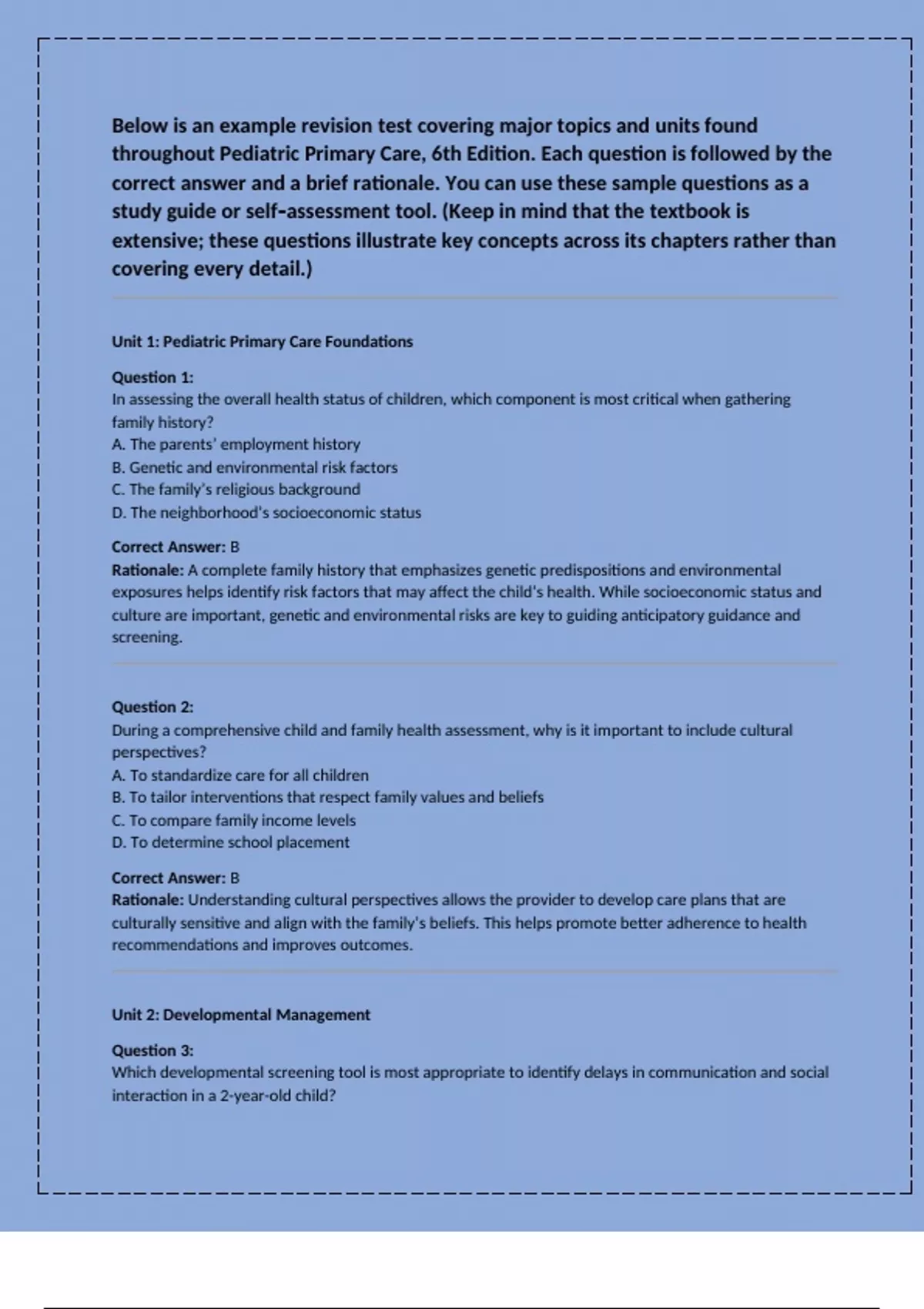 Below is an example revision test covering major topics and units found throughout Pediatric Primary Care, 6th Edition. Each question is followed by the correct answer and a brief rationale. You can use these sample questions as a study guide or self-assessment tool. (Keep in mind that the textbook is extensive; these questions illustrate key concepts across its chapters rather than covering every detail.)

Unit 1: Pediatric Primary Care Foundations

Question 1:
In assessing the overall health status of children, which component is most critical when gathering family history?
A. The parents' employment history
B. Genetic and environmental risk factors
C. The family's religious background
D. The neighborhood's socioeconomic status

Correct Answer: B
Rationale: A complete family history that emphasizes genetic predispositions and environmental exposures helps identify risk factors that may affect the child's health. While socioeconomic status and culture are important, genetic and environmental risks are key to guiding anticipatory guidance and screening.

Question 2:
During a comprehensive child and family health assessment, why is it important to include cultural perspectives?
A. To standardize care for all children
B. To tailor interventions that respect family values and beliefs
C. To compare family income levels
D. To determine school placement

Correct Answer: B
Rationale: Understanding cultural perspectives allows the provider to develop care plans that are culturally sensitive and align with the family's beliefs. This helps promote better adherence to health recommendations and improves outcomes.

Unit 2: Developmental Management

Question 3:
Which developmental screening tool is most appropriate to identify delays in communication and social interaction in a 2-year-old child?